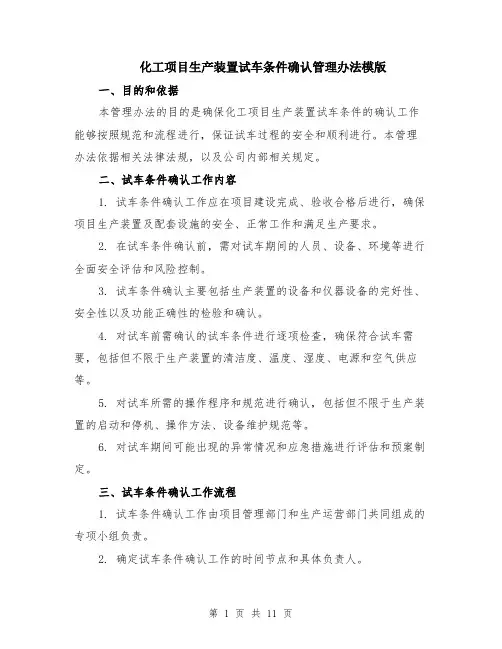 化工项目生产装置试车条件确认管理办法模版

一、目的和依据

本管理办法的目的是确保化工项目生产装置试车条件的确认工作能够按照规范和流程进行，保证试车过程的安全和顺利进行。本管理办法依据相关法律法规，以及公司内部相关规定。

二、试车条件确认工作内容

1. 试车条件确认工作应在项目建设完成、验收合格后进行，确保项目生产装置及配套设施的安全、正常工作和满足生产要求。

2. 在试车条件确认前，需对试车期间的人员、设备、环境等进行全面安全评估和风险控制。

3. 试车条件确认主要包括生产装置的设备和仪器设备的完好性、安全性以及功能正确性的检验和确认。

4. 对试车前需确认的试车条件进行逐项检查，确保符合试车需要，包括但不限于生产装置的清洁度、温度、湿度、电源和空气供应等。

5. 对试车所需的操作程序和规范进行确认，包括但不限于生产装置的启动和停机、操作方法、设备维护规范等。

6. 对试车期间可能出现的异常情况和应急措施进行评估和预案制定。

三、试车条件确认工作流程

1. 试车条件确认工作由项目管理部门和生产运营部门共同组成的专项小组负责。

2. 确定试车条件确认工作的时间节点和具体负责人。

第 1 页 共 11 页